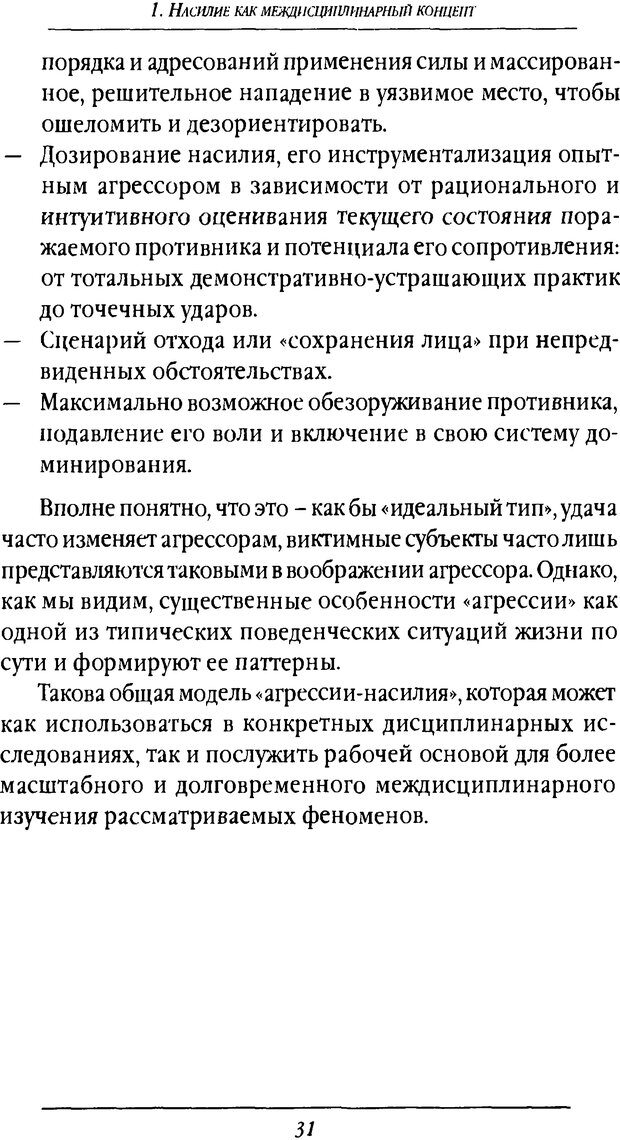 1. Насилие как междисциплинарный концепт

порядка и адресований применения силы и массированное, решительное нападение в уязвимое место, чтобы ошеломить и дезориентировать.
— Дозирование насилия, его инструментализация опытным агрессором в зависимости от рационального и интуитивного оценивания текущего состояния поражаемого противника и потенциала его сопротивления: от тотальных демонстративно-устрашающих практик до точечных ударов.
— Сценарий отхода или «сохранения лица» при непредвиденных обстоятельствах.
— Максимально возможное обезоруживание противника, подавление его воли и включение в свою систему доминирования.

Вполне понятно, что это – как бы «идеальный тип», удача часто изменяет агрессорам, виктимные субъекты часто лишь представляются таковыми в воображении агрессора. Однако, как мы видим, существенные особенности «агрессии» как одной из типических поведенческих ситуаций жизни по сути и формируют ее паттерны.

Такова общая модель «агрессии-насилия», которая может как использоваться в конкретных дисциплинарных исследованиях, так и послужить рабочей основой для более масштабного и долговременного междисциплинарного изучения рассматриваемых феноменов.

31